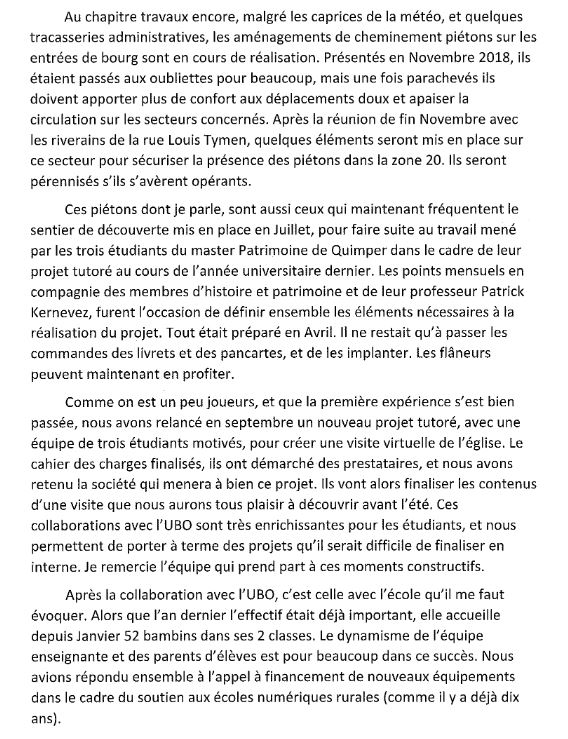 Au chapitre travaux encore, malgré les caprices de la météo, et quelques tracasseries administratives, les aménagements de cheminement piétons sur les entrées de bourg sont en cours de réalisation. Présentés en Novembre 2018, ils étaient passés aux oubliettes pour beaucoup, mais une fois parachevés ils doivent apporter plus de confort aux déplacements doux et apaiser la circulation sur les secteurs concernés. Après la réunion de fin Novembre avec les riverains de la rue Louis Tymen, quelques éléments seront mis en place sur ce secteur pour sécuriser la présence des piétons dans la zone 20. Ils seront pérennisés s'ils s'avèrent opérants.

Ces piétons dont je parle, sont aussi ceux qui maintenant fréquentent le sentier de découverte mis en place en Juillet, pour faire suite au travail mené par les trois étudiants du master Patrimoine de Quimper dans le cadre de leur projet tutoré au cours de l'année universitaire dernier. Les points mensuels en compagnie des membres d'histoire et patrimoine et de leur professeur Patrick Kernevez, furent l'occasion de définir ensemble les éléments nécessaires à la réalisation du projet. Tout était préparé en Avril. Il ne restait qu'à passer les commandes des livrets et des pancartes, et de les implanter. Les flâneurs peuvent maintenant en profiter.

Comme on est un peu joueurs, et que la première expérience s'est bien passée, nous avons relancé en septembre un nouveau projet tutoré, avec une équipe de trois étudiants motivés, pour créer une visite virtuelle de l'église. Le cahier des charges finalisés, ils ont démarché des prestataires, et nous avons retenu la société qui menera à bien ce projet. Ils vont alors finaliser les contenus d'une visite que nous aurons tous plaisir à découvrir avant l'été. Ces collaborations avec l'UBO sont très enrichissantes pour les étudiants, et nous permettent de porter à terme des projets qu'il serait difficile de finaliser en interne. Je remercie l'équipe qui prend part à ces moments constructifs.

Après la collaboration avec l'UBO, c'est celle avec l'école qu'il me faut évoquer. Alors que l'an dernier l'effectif était déjà important, elle accueille depuis Janvier 52 bambins dans ses 2 classes. Le dynamisme de l'équipe enseignante et des parents d'élèves est pour beaucoup dans ce succès. Nous avions répondu ensemble à l'appel à financement de nouveaux équipements dans le cadre du soutien aux écoles numériques rurales (comme il y a déjà dix ans).